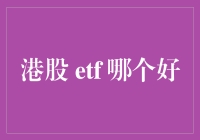 港股 etf 哪个好